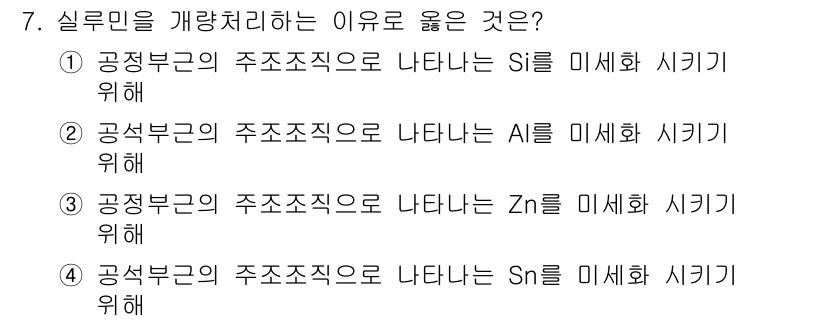 7. 실루민을 개량처리하는 이유로 옳은 것은?

① 공정부근의 주조조직으로 나타나는 Si를 미세화 시키기 위해

② 공석부근의 주조조직으로 나타나는 Al를 미세화 시키기 위해

③ 공정부근의 주조조직으로 나타나는 Zn를 미세화 시키기 위해

④ 공석부근의 주조조직으로 나타나는 Sn를 미세화 시키기 위해